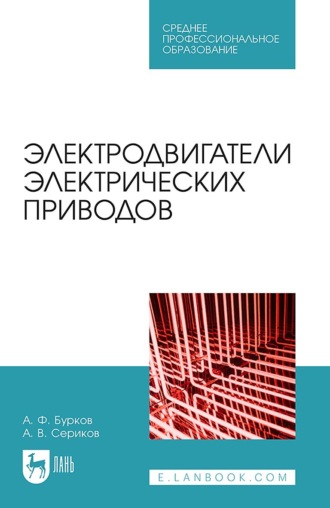 СРЕДНЕЕ
ПРОФЕССИОНАЛЬНОЕ
ОБРАЗОВАНИЕ

ЭЛЕКТРОДВИГАТЕЛИ
ЭЛЕКТРИЧЕСКИХ
ПРИВОДОВ

А. Ф. Бурков
А. В. Сериков

ЛАНЬ

E.LANBOOK.COM